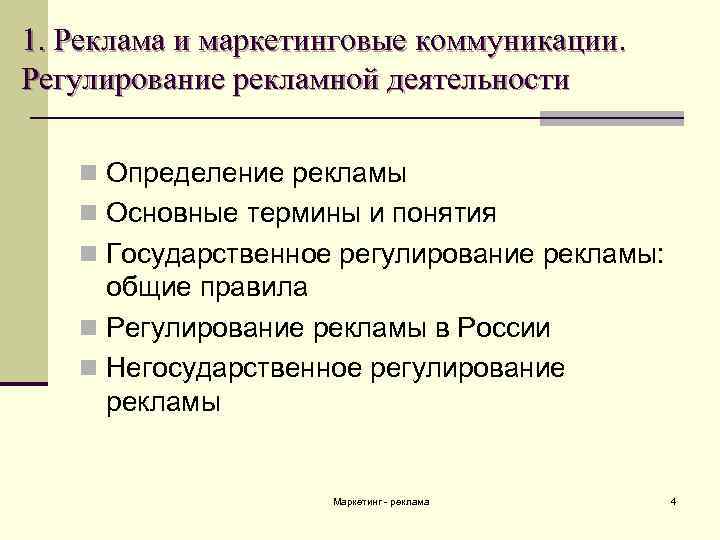 1. Реклама и маркетинговые коммуникации. Регулирование рекламной деятельности

Определение рекламы
Основные термины и понятия
Государственное регулирование рекламы: общие правила
Регулирование рекламы в России
Негосударственное регулирование рекламы

Маркетинг - реклама

4